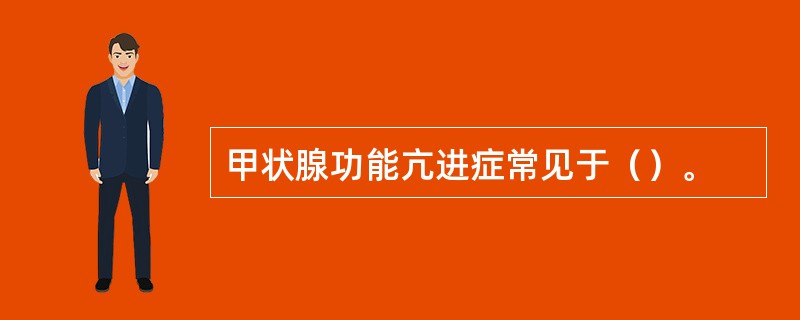 甲状腺功能亢进症常见于（）。